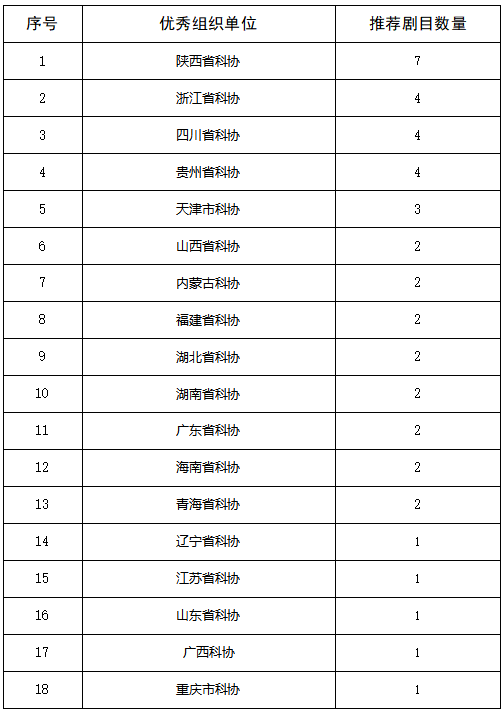 | 序号 | 优秀组织单位 | 推荐剧目数量 |
|---|---|---|
| 1 | 陕西省科协 | 7 |
| 2 | 浙江省科协 | 4 |
| 3 | 四川省科协 | 4 |
| 4 | 贵州省科协 | 4 |
| 5 | 天津市科协 | 3 |
| 6 | 山西省科协 | 2 |
| 7 | 内蒙古科协 | 2 |
| 8 | 福建省科协 | 2 |
| 9 | 湖北省科协 | 2 |
| 10 | 湖南省科协 | 2 |
| 11 | 广东省科协 | 2 |
| 12 | 海南省科协 | 2 |
| 13 | 青海省科协 | 2 |
| 14 | 辽宁省科协 | 1 |
| 15 | 江苏省科协 | 1 |
| 16 | 山东省科协 | 1 |
| 17 | 广西科协 | 1 |
| 18 | 重庆市科协 | 1 |